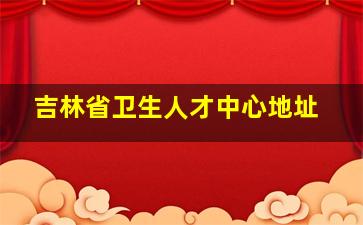 吉林省卫生人才中心地址